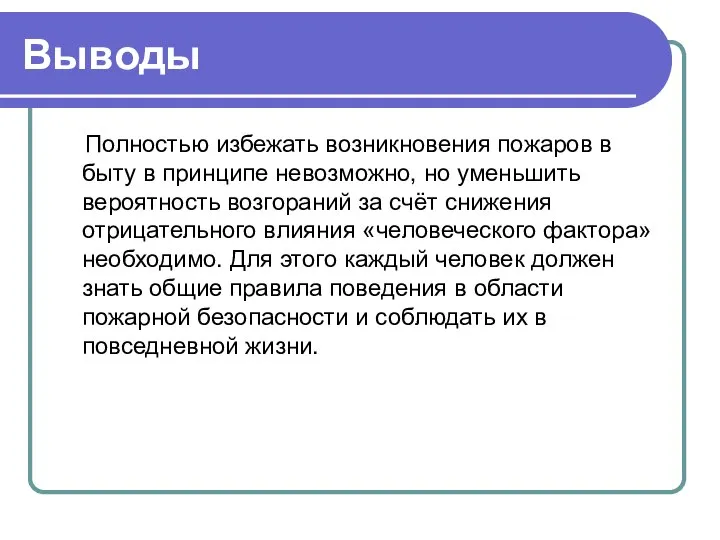 Выводы

Полностью избежать возникновения пожаров в быту в принципе невозможно, но уменьшить вероятность возгораний за счёт снижения отрицательного влияния «человеческого фактора» необходимо. Для этого каждый человек должен знать общие правила поведения в области пожарной безопасности и соблюдать их в повседневной жизни.